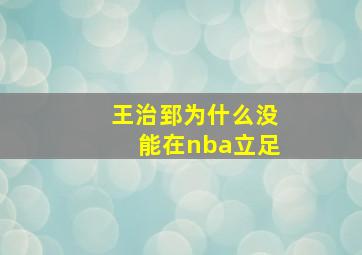 王治郅为什么没能在nba立足